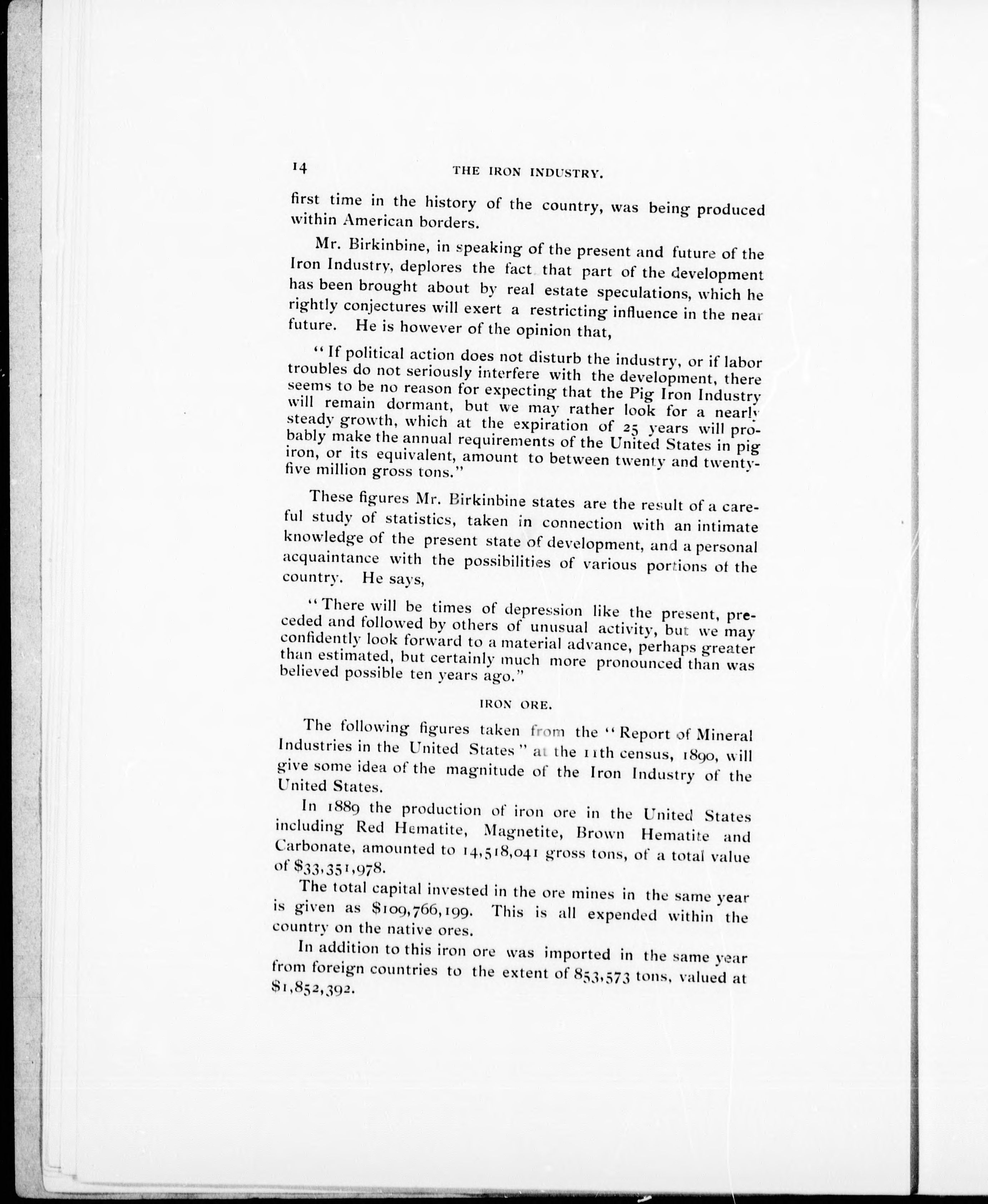 14 THE IRON INDUSTRY.

first time in the history of the country, was being produced within American borders.

Mr. Birkinbine, in speaking of the present and future of the Iron Industry, deplores the fact that part of the development has been brought about by real estate speculations, which he rightly conjectures will exert a restricting influence in the near future. He is however of the opinion that,

"If political action does not disturb the industry, or if labor troubles do not seriously interfere with the development, there seems to be no reason for expecting that the Pig Iron Industry will remain dormant, but we may rather look for a nearly steady growth, which at the expiration of 25 years will probably make the annual requirements of the United States in pig iron, or its equivalent, amount to between twenty and twenty-five million gross tons."

These figures Mr. Birkinbine states are the result of a careful study of statistics, taken in connection with an intimate knowledge of the present state of development, and a personal acquaintance with the possibilities of various portions of the country. He says,

"There will be times of depression like the present, preceded and followed by others of unusual activity, but we may confidently look forward to a material advance, perhaps greater than estimated, but certainly much more pronounced than was believed possible ten years ago."

IRON ORE.

The following figures taken from the "Report of Mineral Industries in the United States" at the 11th census, 1890, will give some idea of the magnitude of the Iron Industry of the United States.

In 1889 the production of iron ore in the United States including Red Hematite, Magnetite, Brown Hematite and Carbonate, amounted to 14,518,041 gross tons, of a total value of $33,351,978.

The total capital invested in the ore mines in the same year is given as $109,766,199. This is all expended within the country on the native ores.

In addition to this iron ore was imported in the same year from foreign countries to the extent of 853,573 tons, valued at $1,852,392.